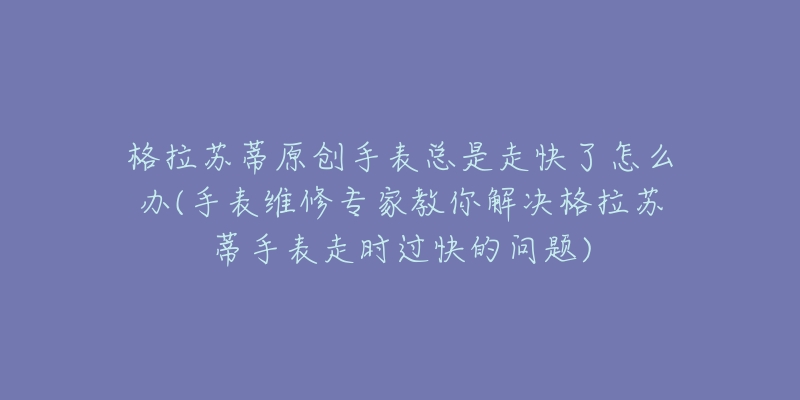 格拉苏蒂原创手表总是走快了怎么办(手表维修专家教你解决格拉苏蒂手表走时过快的问题)